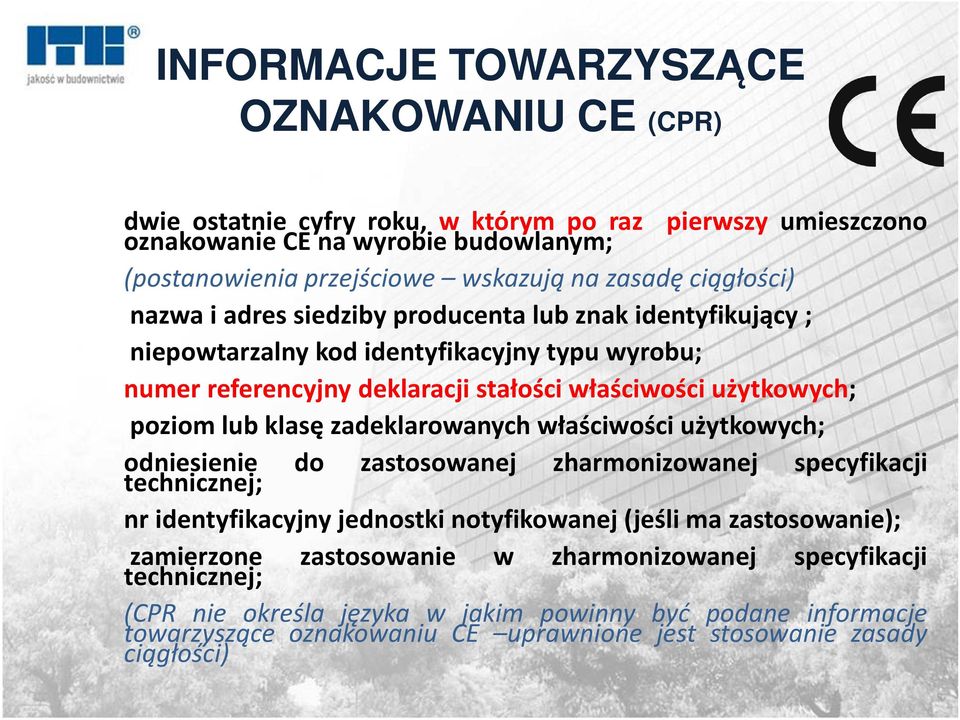 ITB®
jakość w budownictwie

INFORMACJE TOWARZYSZĄCE OZNAKOWANIU CE (CPR)

CE

dwie ostatnie cyfry roku, w którym po raz pierwszy umieszczono oznakowanie CE na wyrobie budowlanym;

(postanowienia przejściowe – wskazują na zasadę ciągłości)

nazwa i adres siedziby producenta lub znak identyfikujący ;

niepowtarzalny kod identyfikacyjny typu wyrobu;

numer referencyjny deklaracji stałości właściwości użytkowych;

poziom lub klasę zadeklarowanych właściwości użytkowych;

odniesienie do zastosowanej zharmonizowanej specyfikacji technicznej;

nr identyfikacyjny jednostki notyfikowanej (jeśli ma zastosowanie);

zamierzone zastosowanie w zharmonizowanej specyfikacji technicznej;

(CPR nie określa języka w jakim powinny być podane informacje towarzyszące oznakowaniu CE –uprawnione jest stosowanie zasady ciągłości)